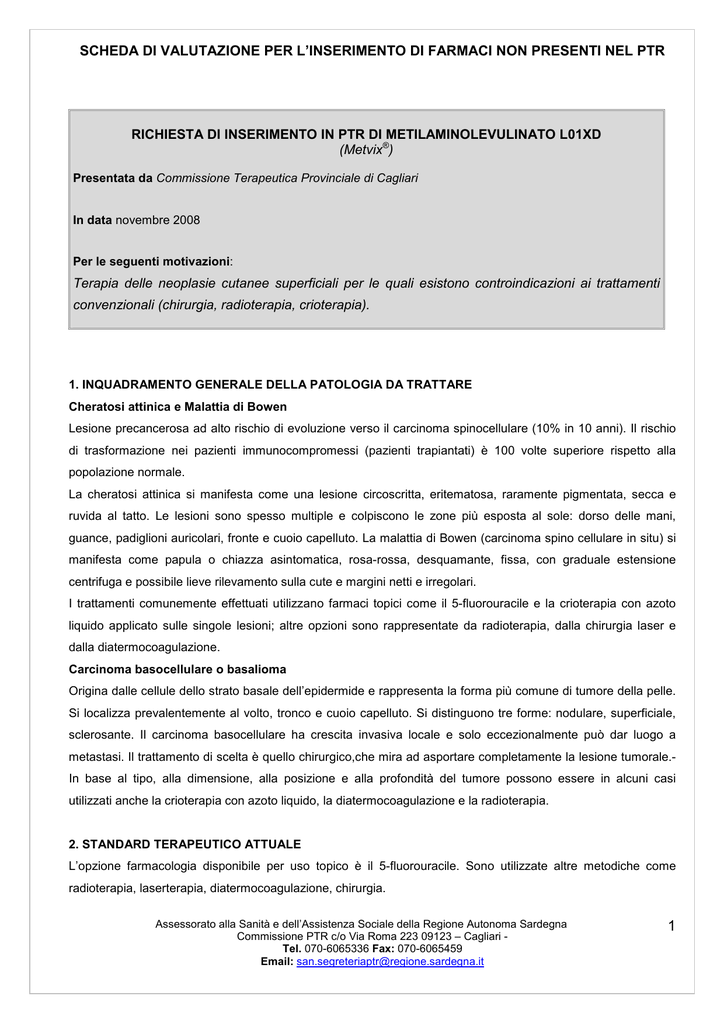 SCHEDA DI VALUTAZIONE PER L'INSERIMENTO DI FARMACI NON PRESENTI NEL PTR

RICHIESTA DI INSERIMENTO IN PTR DI METILAMINOLEVULINATO L01XD
(Metvix®)

Presentata da Commissione Terapeutica Provinciale di Cagliari

In data novembre 2008

Per le seguenti motivazioni:
Terapia delle neoplasie cutanee superficiali per le quali esistono controindicazioni ai trattamenti convenzionali (chirurgia, radioterapia, crioterapia).

1. INQUADRAMENTO GENERALE DELLA PATOLOGIA DA TRATTARE
Cheratosi attinica e Malattia di Bowen
Lesione precancerosa ad alto rischio di evoluzione verso il carcinoma spinocellulare (10% in 10 anni). Il rischio di trasformazione nei pazienti immunocompromessi (pazienti trapiantati) è 100 volte superiore rispetto alla popolazione normale.
La cheratosi attinica si manifesta come una lesione circoscritta, eritematosa, raramente pigmentata, secca e ruvida al tatto. Le lesioni sono spesso multiple e colpiscono le zone più esposta al sole: dorso delle mani, guance, padiglioni auricolari, fronte e cuoio capelluto. La malattia di Bowen (carcinoma spino cellulare in situ) si manifesta come papula o chiazza asintomatica, rosa-rossa, desquamante, fissa, con graduale estensione centrifuga e possibile lieve rilevamento sulla cute e margini netti e irregolari.
I trattamenti comunemente effettuati utilizzano farmaci topici come il 5-fluorouracile e la crioterapia con azoto liquido applicato sulle singole lesioni; altre opzioni sono rappresentate da radioterapia, dalla chirurgia laser e dalla diatermocoagulazione.
Carcinoma basocellulare o basalioma
Origina dalle cellule dello strato basale dell'epidermide e rappresenta la forma più comune di tumore della pelle. Si localizza prevalentemente al volto, tronco e cuoio capelluto. Si distinguono tre forme: nodulare, superficiale, sclerosante. Il carcinoma basocellulare ha crescita invasiva locale e solo eccezionalmente può dar luogo a metastasi. Il trattamento di scelta è quello chirurgico,che mira ad asportare completamente la lesione tumorale.-
In base al tipo, alla dimensione, alla posizione e alla profondità del tumore possono essere in alcuni casi utilizzati anche la crioterapia con azoto liquido, la diatermocoagulazione e la radioterapia.

2. STANDARD TERAPEUTICO ATTUALE
L'opzione farmacologia disponibile per uso topico è il 5-fluorouracile. Sono utilizzate altre metodiche come radioterapia, laserterapia, diatermocoagulazione, chirurgia.

Assessorato alla Sanità e dell'Assistenza Sociale della Regione Autonoma Sardegna
Commissione PTR c/o Via Roma 223 09123 – Cagliari -
Tel. 070-6065336 Fax: 070-6065459
Email: san.segreteriaptr@regione.sardegna.it

1